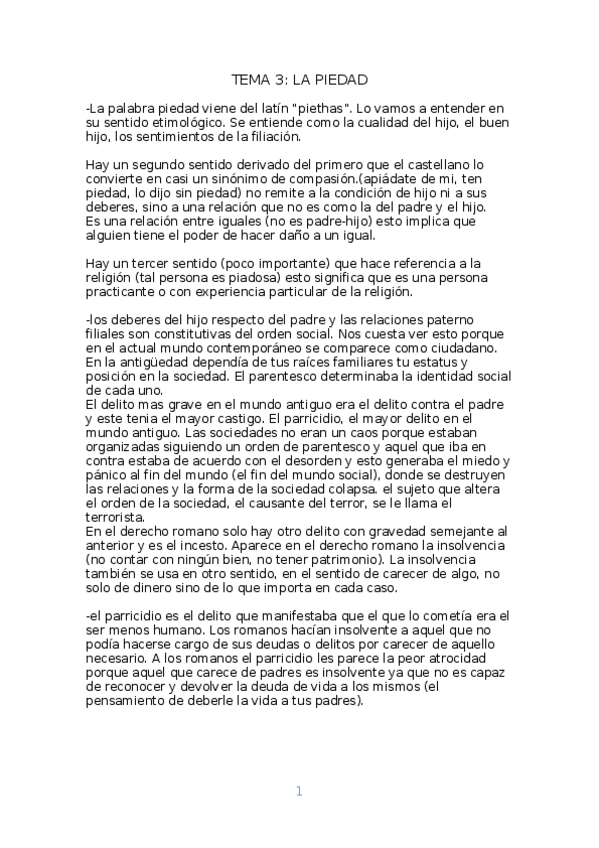 TEMA 3: LA PIEDAD

-La palabra piedad viene del latín "piethas". Lo vamos a entender en su sentido etimológico. Se entiende como la cualidad del hijo, el buen hijo, los sentimientos de la filiación.

Hay un segundo sentido derivado del primero que el castellano lo convierte en casi un sinónimo de compasión.(apiádate de mi, ten piedad, lo dijo sin piedad) no remite a la condición de hijo ni a sus deberes, sino a una relación que no es como la del padre y el hijo. Es una relación entre iguales (no es padre-hijo) esto implica que alguien tiene el poder de hacer daño a un igual.

Hay un tercer sentido (poco importante) que hace referencia a la religión (tal persona es piadosa) esto significa que es una persona practicante o con experiencia particular de la religión.

-los deberes del hijo respecto del padre y las relaciones paterno filiales son constitutivas del orden social. Nos cuesta ver esto porque en el actual mundo contemporáneo se comparece como ciudadano. En la antigüedad dependía de tus raíces familiares tu estatus y posición en la sociedad. El parentesco determinaba la identidad social de cada uno.
El delito mas grave en el mundo antiguo era el delito contra el padre y este tenia el mayor castigo. El parricidio, el mayor delito en el mundo antiguo. Las sociedades no eran un caos porque estaban organizadas siguiendo un orden de parentesco y aquel que iba en contra estaba de acuerdo con el desorden y esto generaba el miedo y pánico al fin del mundo (el fin del mundo social), donde se destruyen las relaciones y la forma de la sociedad colapsa. el sujeto que altera el orden de la sociedad, el causante del terror, se le llama el terrorista.
En el derecho romano solo hay otro delito con gravedad semejante al anterior y es el incesto. Aparece en el derecho romano la insolvencia (no contar con ningún bien, no tener patrimonio). La insolvencia también se usa en otro sentido, en el sentido de carecer de algo, no solo de dinero sino de lo que importa en cada caso.

-el parricidio es el delito que manifestaba que el que lo cometía era el ser menos humano. Los romanos hacían insolvente a aquel que no podía hacerse cargo de sus deudas o delitos por carecer de aquello necesario. A los romanos el parricidio les parece la peor atrocidad porque aquel que carece de padres es insolvente ya que no es capaz de reconocer y devolver la deuda de vida a los mismos (el pensamiento de deberle la vida a tus padres).

1